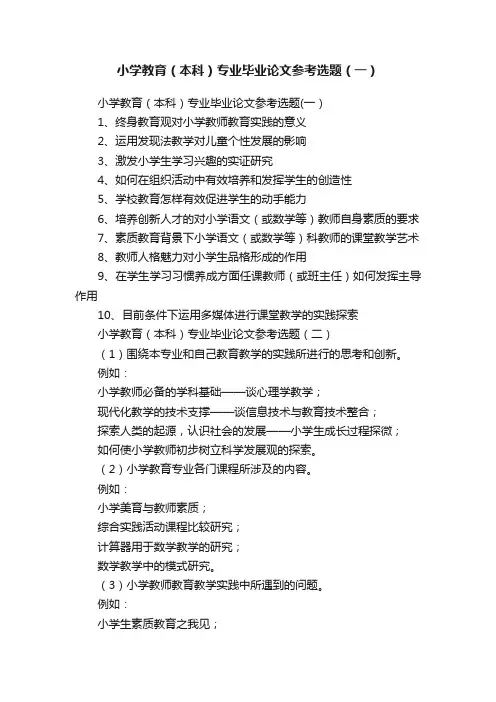 小学教育（本科）专业毕业论文参考选题（一）

小学教育（本科）专业毕业论文参考选题(一）

1、终身教育观对小学教师教育实践的意义

2、运用发现法教学对儿童个性发展的影响

3、激发小学生学习兴趣的实证研究

4、如何在组织活动中有效培养和发挥学生的创造性

5、学校教育怎样有效促进学生的动手能力

6、培养创新人才的对小学语文（或数学等）教师自身素质的要求

7、素质教育背景下小学语文（或数学等）科教师的课堂教学艺术

8、教师人格魅力对小学生品格形成的作用

9、在学生学习习惯养成方面任课教师（或班主任）如何发挥主导作用

10、目前条件下运用多媒体进行课堂教学的实践探索

小学教育（本科）专业毕业论文参考选题（二）

（1）围绕本专业和自己教育教学的实践所进行的思考和创新。

例如：

小学教师必备的学科基础——谈心理学教学；

现代化教学的技术支撑——谈信息技术与教育技术整合；

探索人类的起源，认识社会的发展——小学生成长过程探微；

如何使小学教师初步树立科学发展观的探索。

（2）小学教育专业各门课程所涉及的内容。

例如：

小学美育与教师素质；

综合实践活动课程比较研究；

计算器用于数学教学的研究；

数学教学中的模式研究。

（3）小学教师教育教学实践中所遇到的问题。

例如：

小学生素质教育之我见；